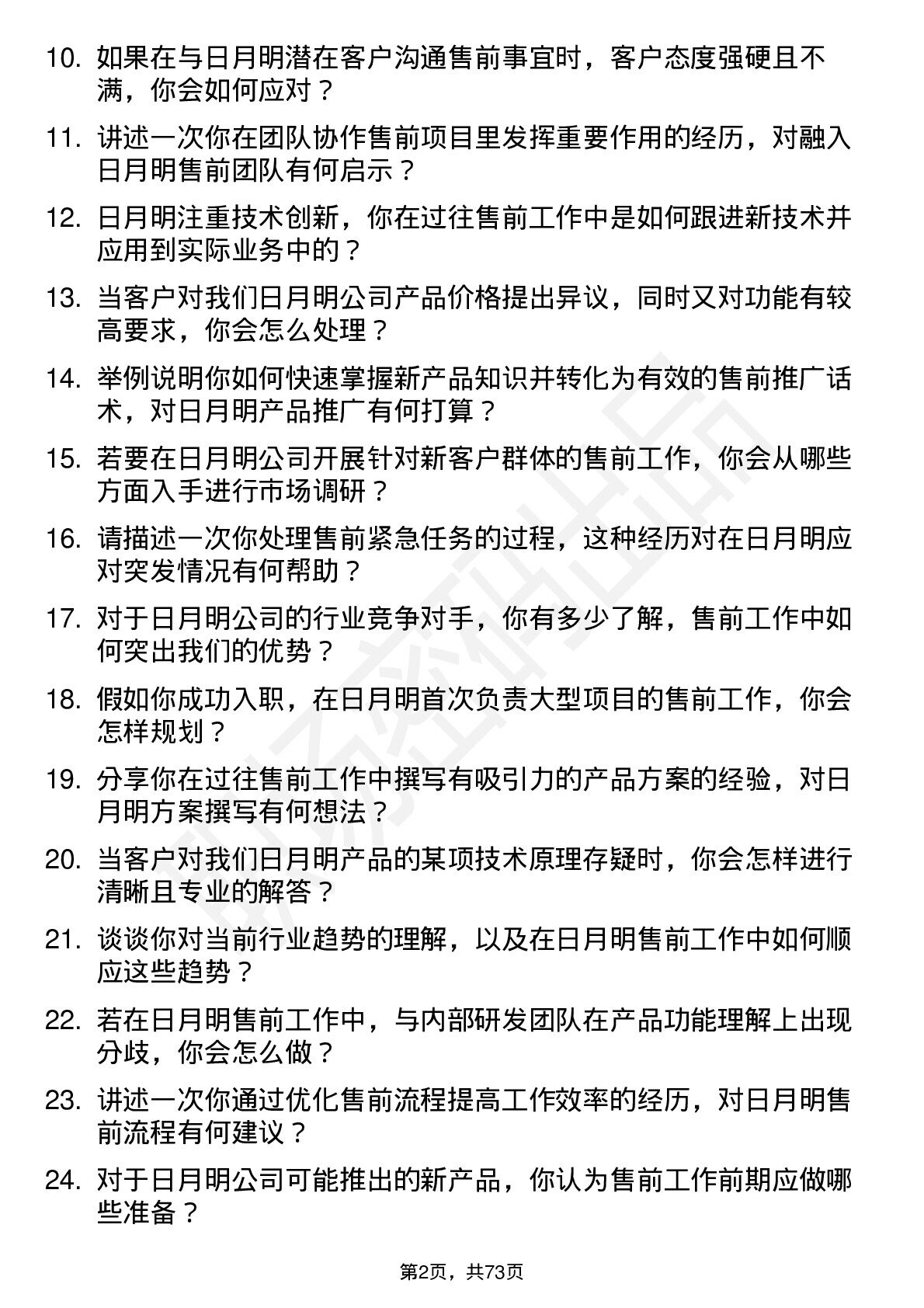 10. 如果在与日月明潜在客户沟通售前事宜时，客户态度强硬且不满，你会如何应对？

11. 讲述一次你在团队协作售前项目里发挥重要作用的经历，对融入日月明售前团队有何启示？

12. 日月明注重技术创新，你在过往售前工作中是如何跟进新技术并应用到实际业务中的？

13. 当客户对我们日月明公司产品价格提出异议，同时又对功能有较高要求，你会怎么处理？

14. 举例说明你如何快速掌握新产品知识并转化为有效的售前推广话术，对日月明产品推广有何打算？

15. 若要在日月明公司开展针对新客户群体的售前工作，你会从哪些方面入手进行市场调研？

16. 请描述一次你处理售前紧急任务的过程，这种经历对在日月明应对突发情况有何帮助？

17. 对于日月明公司的行业竞争对手，你有多少了解，售前工作中如何突出我们的优势？

18. 假如你成功入职，在日月明首次负责大型项目的售前工作，你会怎样规划？

19. 分享你在过往售前工作中撰写有吸引力的产品方案的经验，对日月明方案撰写有何想法？

20. 当客户对我们日月明产品的某项技术原理存疑时，你会怎样进行清晰且专业的解答？

21. 谈谈你对当前行业趋势的理解，以及在日月明售前工作中如何顺应这些趋势？

22. 若在日月明售前工作中，与内部研发团队在产品功能理解上出现分歧，你会怎么做？

23. 讲述一次你通过优化售前流程提高工作效率的经历，对日月明售前流程有何建议？

24. 对于日月明公司可能推出的新产品，你认为售前工作前期应做哪些准备？

第2页，共73页